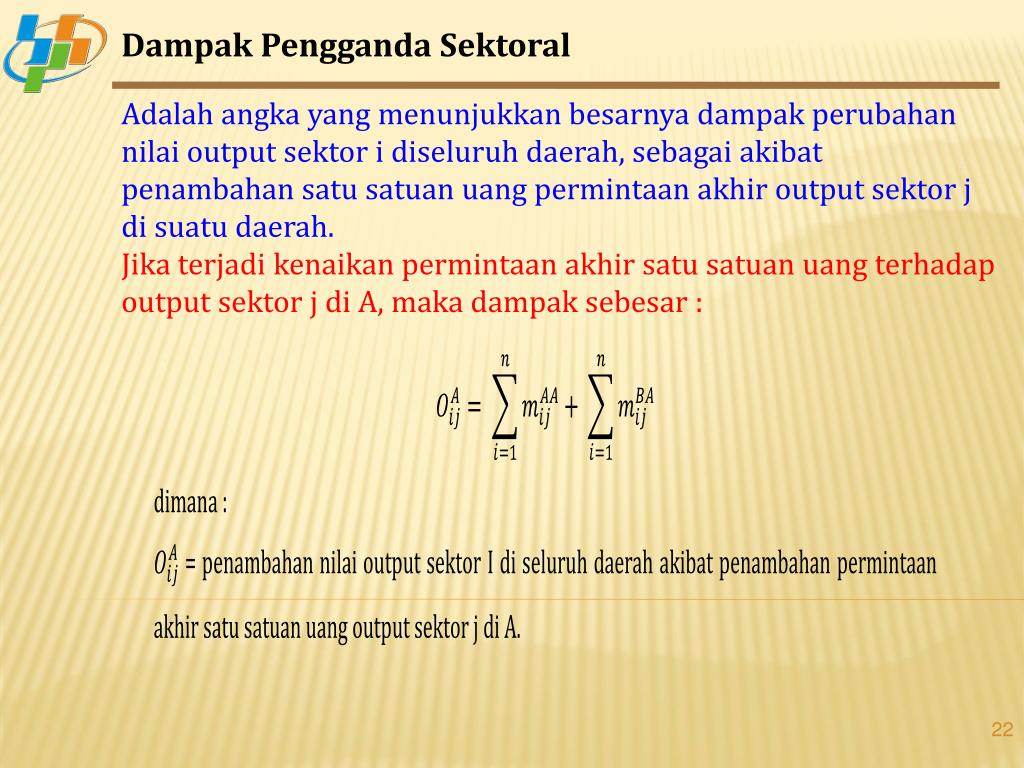 Dampak Pengganda Sektoral

Adalah angka yang menunjukkan besarnya dampak perubahan nilai output sektor i diseluruh daerah, sebagai akibat penambahan satu satuan uang permintaan akhir output sektor j di suatu daerah.
Jika terjadi kenaikan permintaan akhir satu satuan uang terhadap output sektor j di A, maka dampak sebesar :

$O_{ij}^{A} = \sum_{i=1}^{n} m_{ij}^{AA} + \sum_{i=1}^{n} m_{ij}^{BA}$

dimana :

$O_{ij}^{A}$ = penambahan nilai output sektor I di seluruh daerah akibat penambahan permintaan

akhir satu satuan uang output sektor j di A.

22